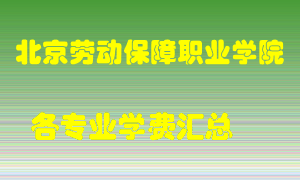 北京劳动保障职业学院

各专业学费汇总